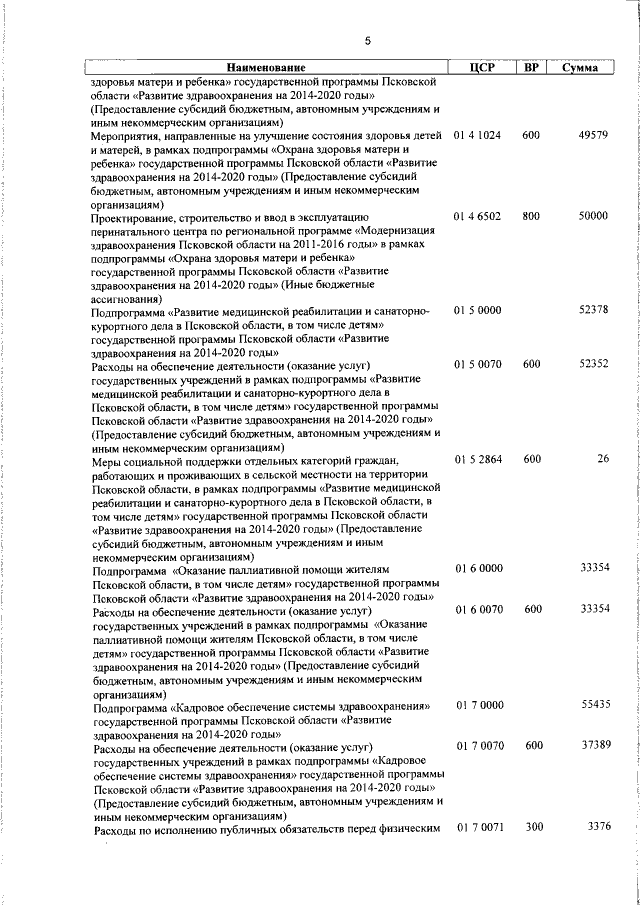 5

| Наименование | ЦСР | ВР | Сумма |
|---|---|---|---|
| здоровья матери и ребенка» государственной программы Псковской области «Развитие здравоохранения на 2014-2020 годы» (Предоставление субсидий бюджетным, автономным учреждениям и иным некоммерческим организациям) | | | |
| Мероприятия, направленные на улучшение состояния здоровья детей и матерей, в рамках подпрограммы «Охрана здоровья матери и ребенка» государственной программы Псковской области «Развитие здравоохранения на 2014-2020 годы» (Предоставление субсидий бюджетным, автономным учреждениям и иным некоммерческим организациям) | 01 4 1024 | 600 | 49579 |
| Проектирование, строительство и ввод в эксплуатацию перинатального центра по региональной программе «Модернизация здравоохранения Псковской области на 2011-2016 годы» в рамках подпрограммы «Охрана здоровья матери и ребенка» государственной программы Псковской области «Развитие здравоохранения на 2014-2020 годы» (Иные бюджетные ассигнования) | 01 4 6502 | 800 | 50000 |
| Подпрограмма «Развитие медицинской реабилитации и санаторно-курортного дела в Псковской области, в том числе детям» государственной программы Псковской области «Развитие здравоохранения на 2014-2020 годы» | 01 5 0000 | | 52378 |
| Расходы на обеспечение деятельности (оказание услуг) государственных учреждений в рамках подпрограммы «Развитие медицинской реабилитации и санаторно-курортного дела в Псковской области, в том числе детям» государственной программы Псковской области «Развитие здравоохранения на 2014-2020 годы» (Предоставление субсидий бюджетным, автономным учреждениям и иным некоммерческим организациям) | 01 5 0070 | 600 | 52352 |
| Меры социальной поддержки отдельных категорий граждан, работающих и проживающих в сельской местности на территории Псковской области, в рамках подпрограммы «Развитие медицинской реабилитации и санаторно-курортного дела в Псковской области, в том числе детям» государственной программы Псковской области «Развитие здравоохранения на 2014-2020 годы» (Предоставление субсидий бюджетным, автономным учреждениям и иным некоммерческим организациям) | 01 5 2864 | 600 | 26 |
| Подпрограмма «Оказание паллиативной помощи жителям Псковской области, в том числе детям» государственной программы Псковской области «Развитие здравоохранения на 2014-2020 годы» | 01 6 0000 | | 33354 |
| Расходы на обеспечение деятельности (оказание услуг) государственных учреждений в рамках подпрограммы «Оказание паллиативной помощи жителям Псковской области, в том числе детям» государственной программы Псковской области «Развитие здравоохранения на 2014-2020 годы» (Предоставление субсидий бюджетным, автономным учреждениям и иным некоммерческим организациям) | 01 6 0070 | 600 | 33354 |
| Подпрограмма «Кадровое обеспечение системы здравоохранения» государственной программы Псковской области «Развитие здравоохранения на 2014-2020 годы» | 01 7 0000 | | 55435 |
| Расходы на обеспечение деятельности (оказание услуг) государственных учреждений в рамках подпрограммы «Кадровое обеспечение системы здравоохранения» государственной программы Псковской области «Развитие здравоохранения на 2014-2020 годы» (Предоставление субсидий бюджетным, автономным учреждениям и иным некоммерческим организациям) | 01 7 0070 | 600 | 37389 |
| Расходы по исполнению публичных обязательств перед физическим | 01 7 0071 | 300 | 3376 |